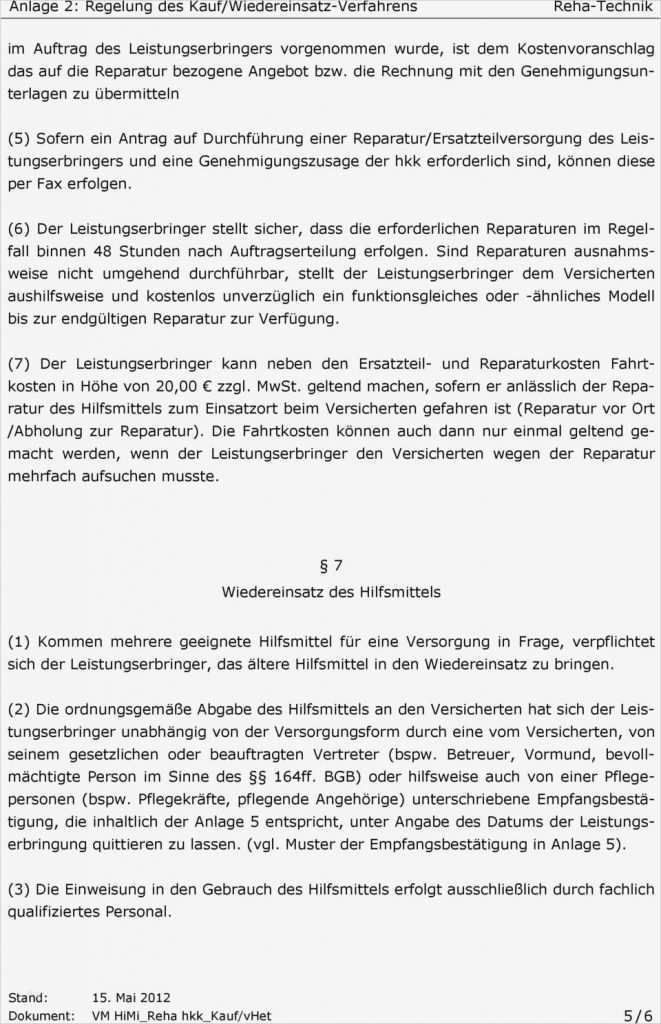 Anlage 2: Regelung des Kauf/Wiedereinsatz-Verfahrens Reha-Technik

im Auftrag des Leistungserbringers vorgenommen wurde, ist dem Kostenvoranschlag das auf die Reparatur bezogene Angebot bzw. die Rechnung mit den Genehmigungsunterlagen zu übermitteln

(5) Sofern ein Antrag auf Durchführung einer Reparatur/Ersatzteilversorgung des Leistungserbringers und eine Genehmigungszusage der hkk erforderlich sind, können diese per Fax erfolgen.

(6) Der Leistungserbringer stellt sicher, dass die erforderlichen Reparaturen im Regelfall binnen 48 Stunden nach Auftragserteilung erfolgen. Sind Reparaturen ausnahmsweise nicht umgehend durchführbar, stellt der Leistungserbringer dem Versicherten aushilfsweise und kostenlos unverzüglich ein funktionsgleiches oder -ähnliches Modell bis zur endgültigen Reparatur zur Verfügung.

(7) Der Leistungserbringer kann neben den Ersatzteil- und Reparaturkosten Fahrtkosten in Höhe von 20,00 € zzgl. MwSt. geltend machen, sofern er anlässlich der Reparatur des Hilfsmittels zum Einsatzort beim Versicherten gefahren ist (Reparatur vor Ort /Abholung zur Reparatur). Die Fahrtkosten können auch dann nur einmal geltend gemacht werden, wenn der Leistungserbringer den Versicherten wegen der Reparatur mehrfach aufsuchen musste.

§ 7
Wiedereinsatz des Hilfsmittels

(1) Kommen mehrere geeignete Hilfsmittel für eine Versorgung in Frage, verpflichtet sich der Leistungserbringer, das ältere Hilfsmittel in den Wiedereinsatz zu bringen.

(2) Die ordnungsgemäße Abgabe des Hilfsmittels an den Versicherten hat sich der Leistungserbringer unabhängig von der Versorgungsform durch eine vom Versicherten, von seinem gesetzlichen oder beauftragten Vertreter (bspw. Betreuer, Vormund, bevollmächtigte Person im Sinne des §§ 164ff. BGB) oder hilfsweise auch von einer Pflegepersonen (bspw. Pflegekräfte, pflegende Angehörige) unterschriebene Empfangsbestätigung, die inhaltlich der Anlage 5 entspricht, unter Angabe des Datums der Leistungserbringung quittieren zu lassen. (vgl. Muster der Empfangsbestätigung in Anlage 5).

(3) Die Einweisung in den Gebrauch des Hilfsmittels erfolgt ausschließlich durch fachlich qualifiziertes Personal.

Stand: 15. Mai 2012
Dokument: VM HiMi_Reha hkk_Kauf/vHet 5/6